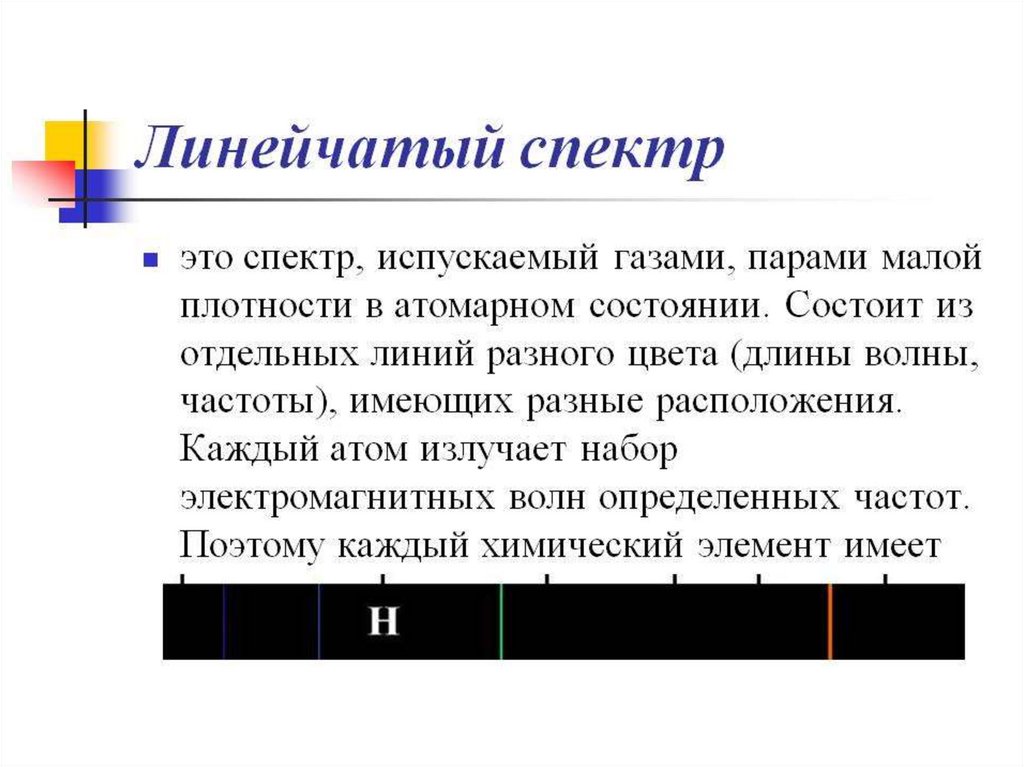 Линейчатый спектр

это спектр, испускаемый газами, парами малой плотности в атомарном состоянии. Состоит из отдельных линий разного цвета (длины волны, частоты), имеющих разные расположения. Каждый атом излучает набор электромагнитных волн определенных частот. Поэтому каждый химический элемент имеет

H